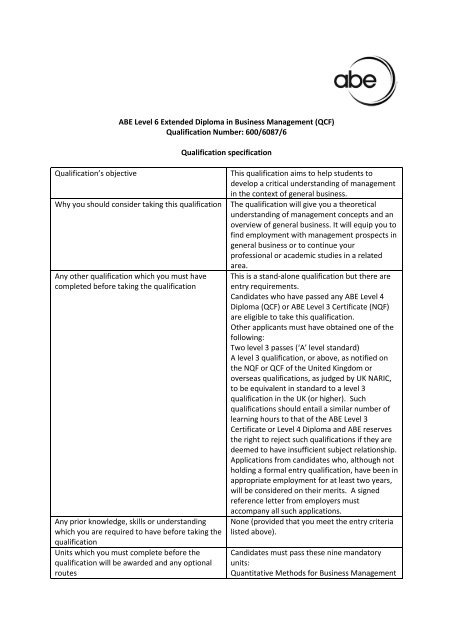 abe

ABE Level 6 Extended Diploma in Business Management (QCF)
Qualification Number: 600/6087/6

Qualification specification

| | |
|---|---|
| Qualification's objective | This qualification aims to help students to develop a critical understanding of management in the context of general business. |
| Why you should consider taking this qualification | The qualification will give you a theoretical understanding of management concepts and an overview of general business. It will equip you to find employment with management prospects in general business or to continue your professional or academic studies in a related area. |
| Any other qualification which you must have completed before taking the qualification | This is a stand-alone qualification but there are entry requirements. Candidates who have passed any ABE Level 4 Diploma (QCF) or ABE Level 3 Certificate (NQF) are eligible to take this qualification. Other applicants must have obtained one of the following: Two level 3 passes ('A' level standard) A level 3 qualification, or above, as notified on the NQF or QCF of the United Kingdom or overseas qualifications, as judged by UK NARIC, to be equivalent in standard to a level 3 qualification in the UK (or higher). Such qualifications should entail a similar number of learning hours to that of the ABE Level 3 Certificate or Level 4 Diploma and ABE reserves the right to reject such qualifications if they are deemed to have insufficient subject relationship. Applications from candidates who, although not holding a formal entry qualification, have been in appropriate employment for at least two years, will be considered on their merits. A signed reference letter from employers must accompany all such applications. |
| Any prior knowledge, skills or understanding which you are required to have before taking the qualification | None (provided that you meet the entry criteria listed above). |
| Units which you must complete before the qualification will be awarded and any optional routes | Candidates must pass these nine mandatory units: Quantitative Methods for Business Management |